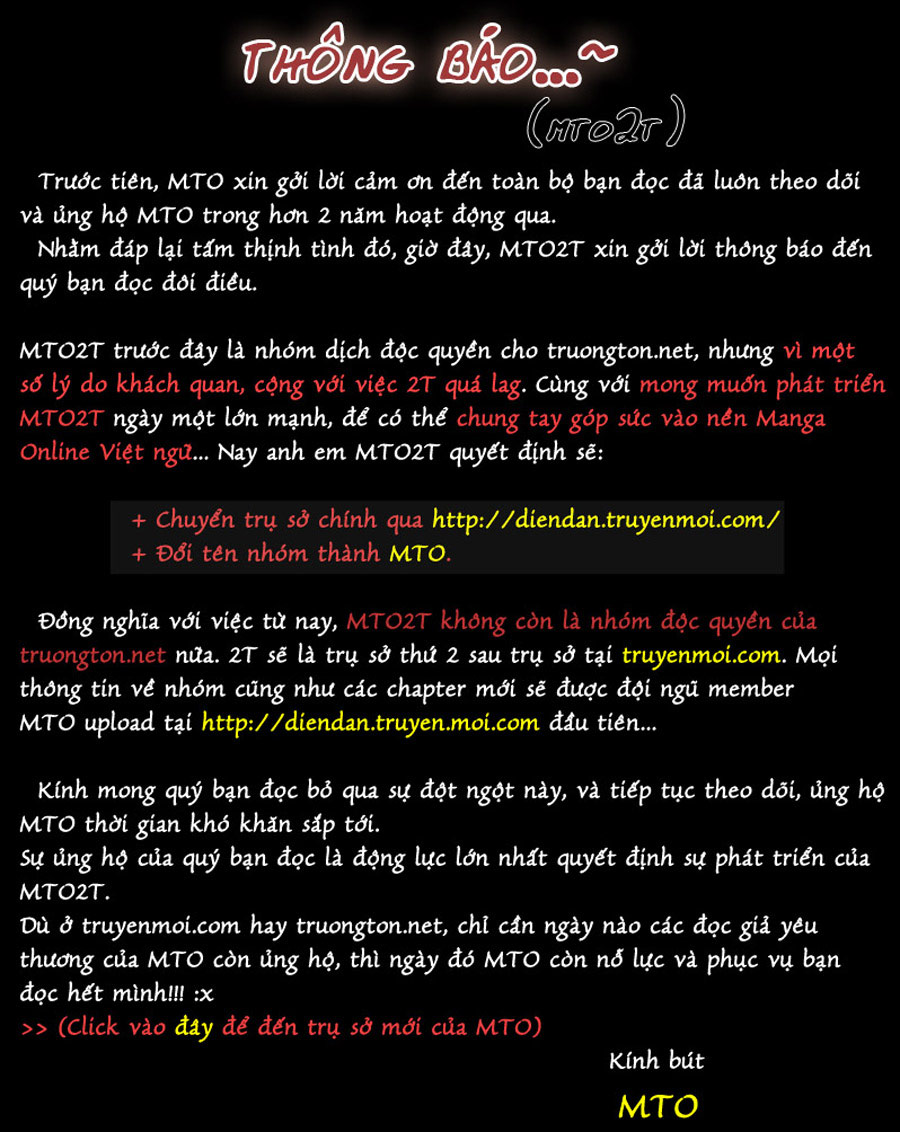 THÔNG BÁO...~
(MTO2T)

Trước tiên, MTO xin gởi lời cảm ơn đến toàn bộ bạn đọc đã luôn theo dõi và ủng hộ MTO trong hơn 2 năm hoạt động qua.
Nhằm đáp lại tấm thịnh tình đó, giờ đây, MTO2T xin gởi lời thông báo đến quý bạn đọc đôi điều.

MTO2T trước đây là nhóm dịch độc quyền cho truongton.net, nhưng vì một số lý do khách quan, cộng với việc 2T quá lag. Cùng với mong muốn phát triển MTO2T ngày một lớn mạnh, để có thể chung tay góp sức vào nền Manga Online Việt ngữ... Nay anh em MTO2T quyết định sẽ:

+ Chuyển trụ sở chính qua http://diendan.truyenmoi.com/
+ Đổi tên nhóm thành MTO.

Đồng nghĩa với việc từ nay, MTO2T không còn là nhóm độc quyền của truongton.net nữa. 2T sẽ là trụ sở thứ 2 sau trụ sở tại truyenmoi.com. Mọi thông tin về nhóm cũng như các chapter mới sẽ được đội ngũ member MTO upload tại http://diendan.truyen.moi.com đầu tiên...

Kính mong quý bạn đọc bỏ qua sự đột ngột này, và tiếp tục theo dõi, ủng hộ MTO thời gian khó khăn sắp tới.
Sự ủng hộ của quý bạn đọc là động lực lớn nhất quyết định sự phát triển của MTO2T.
Dù ở truyenmoi.com hay truongton.net, chỉ cần ngày nào các đọc giả yêu thương của MTO còn ủng hộ, thì ngày đó MTO còn nỗ lực và phục vụ bạn đọc hết mình!!! :x
>> (Click vào đây để đến trụ sở mới của MTO)

Kính bút
MTO